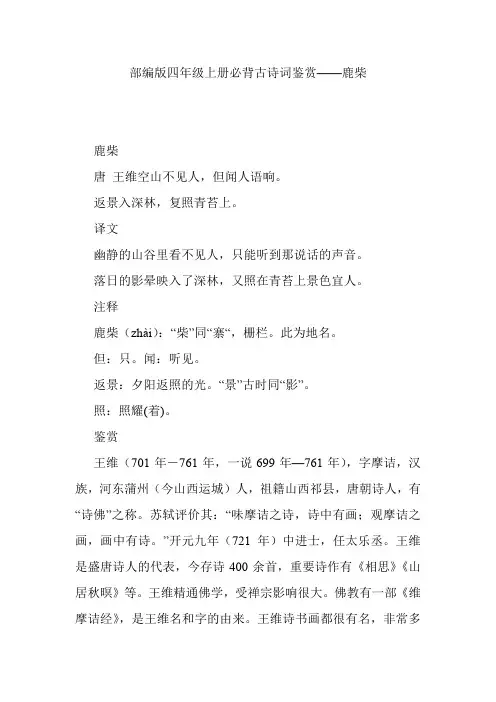 部编版四年级上册必背古诗词鉴赏——鹿柴

鹿柴

唐 王维空山不见人，但闻人语响。

返景入深林，复照青苔上。

译文

幽静的山谷里看不见人，只能听到那说话的声音。

落日的影晕映入了深林，又照在青苔上景色宜人。

注释

鹿柴（zhài）：“柴”同“寨“，栅栏。此为地名。

但：只。闻：听见。

返景：夕阳返照的光。“景”古时同“影”。

照：照耀(着)。

鉴赏

王维（701 年－761 年，一说 699 年—761 年），字摩诘，汉族，河东蒲州（今山西运城）人，祖籍山西祁县，唐朝诗人，有“诗佛”之称。苏轼评价其：“味摩诘之诗，诗中有画；观摩诘之画，画中有诗。”开元九年（721 年）中进士，任太乐丞。王维是盛唐诗人的代表，今存诗 400 余首，重要诗作有《相思》《山居秋暝》等。王维精通佛学，受禅宗影响很大。佛教有一部《维摩诘经》，是王维名和字的由来。王维诗书画都很有名，非常多